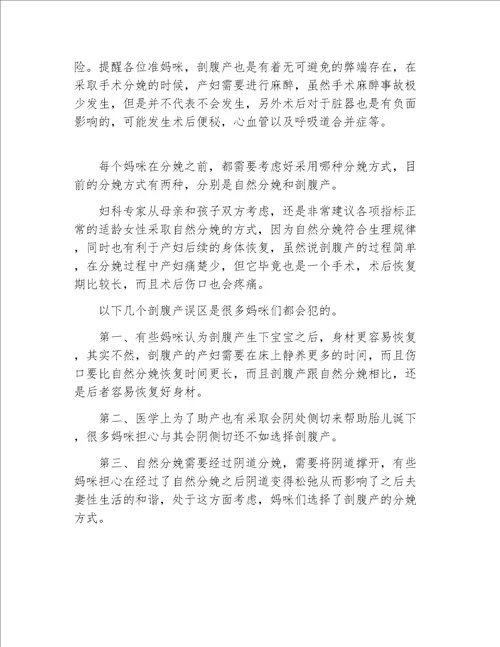 险。提醒各位准妈咪，剖腹产也是有着无可避免的弊端存在，在采取手术分娩的时候，产妇需要进行麻醉，虽然手术麻醉事故极少发生，但是并不代表不会发生，另外术后对于脏器也是有负面影响的，可能发生术后便秘，心血管以及呼吸道合并症等。

每个妈咪在分娩之前，都需要考虑好采用哪种分娩方式，目前的分娩方式有两种，分别是自然分娩和剖腹产。

妇科专家从母亲和孩子双方考虑，还是非常建议各项指标正常的适龄女性采取自然分娩的方式，因为自然分娩符合生理规律，同时也有利于产妇后续的身体恢复，虽然说剖腹产的过程简单，在分娩过程中产妇痛楚少，但它毕竟也是一个手术，术后恢复期比较长，而且术后伤口也会疼痛。

以下几个剖腹产误区是很多妈咪们都会犯的。

第一、有些妈咪认为剖腹产生下宝宝之后，身材更容易恢复，其实不然，剖腹产的产妇需要在床上静养更多的时间，而且伤口要比自然分娩恢复时间更长，而且剖腹产跟自然分娩相比，还是后者容易恢复好身材。

第二、医学上为了助产也有采取会阴处侧切来帮助胎儿诞下，很多妈咪担心与其会阴侧切还不如选择剖腹产。

第三、自然分娩需要经过阴道分娩，需要将阴道撑开，有些妈咪担心在经过了自然分娩之后阴道变得松弛从而影响了之后夫妻性生活的和谐，处于这方面考虑，妈咪们选择了剖腹产的分娩方式。